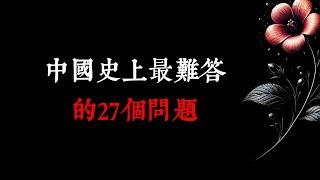 中國史上最難答

的27個問題